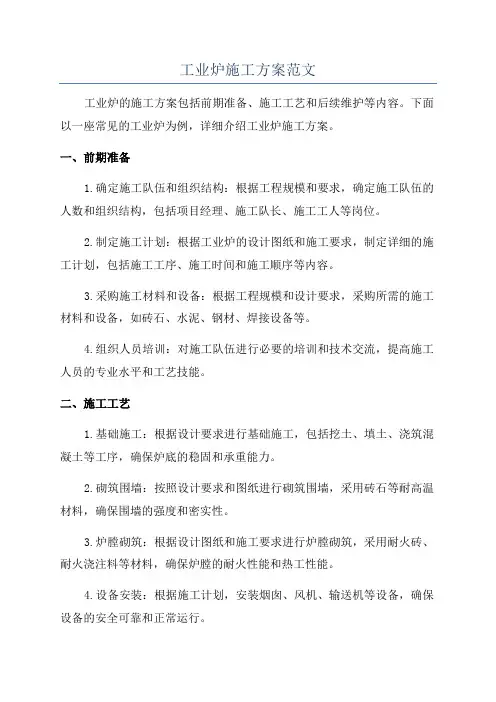 工业炉施工方案范文

工业炉的施工方案包括前期准备、施工工艺和后续维护等内容。下面以一座常见的工业炉为例，详细介绍工业炉施工方案。

一、前期准备

1.确定施工队伍和组织结构：根据工程规模和要求，确定施工队伍的人数和组织结构，包括项目经理、施工队长、施工工人等岗位。

2.制定施工计划：根据工业炉的设计图纸和施工要求，制定详细的施工计划，包括施工工序、施工时间和施工顺序等内容。

3.采购施工材料和设备：根据工程规模和设计要求，采购所需的施工材料和设备，如砖石、水泥、钢材、焊接设备等。

4.组织人员培训：对施工队伍进行必要的培训和技术交流，提高施工人员的专业水平和工艺技能。

二、施工工艺

1.基础施工：根据设计要求进行基础施工，包括挖土、填土、浇筑混凝土等工序，确保炉底的稳固和承重能力。

2.砌筑围墙：按照设计要求和图纸进行砌筑围墙，采用砖石等耐高温材料，确保围墙的强度和密实性。

3.炉膛砌筑：根据设计图纸和施工要求进行炉膛砌筑，采用耐火砖、耐火浇注料等材料，确保炉膛的耐火性能和热工性能。

4.设备安装：根据施工计划，安装烟囱、风机、输送机等设备，确保设备的安全可靠和正常运行。